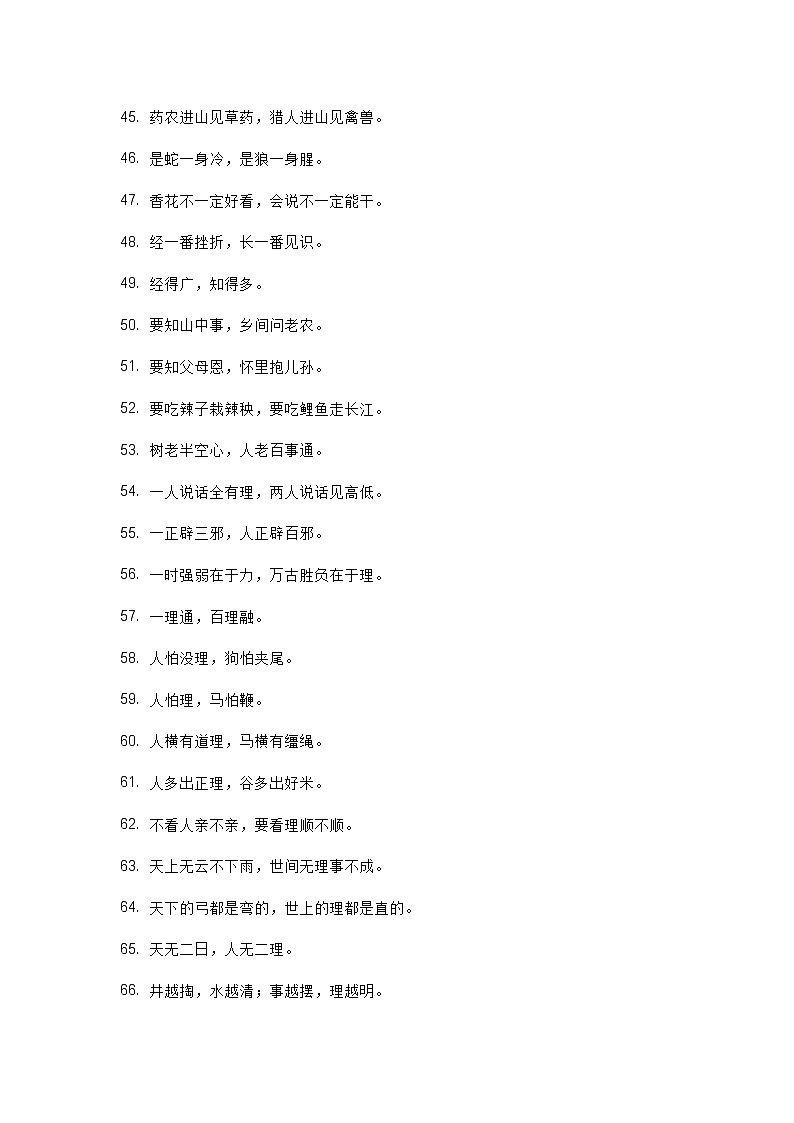 45. 药农进山见草药，猎人进山见禽兽。

46. 是蛇一身冷，是狼一身腥。

47. 香花不一定好看，会说不一定能干。

48. 经一番挫折，长一番见识。

49. 经得广，知得多。

50. 要知山中事，乡间问老农。

51. 要知父母恩，怀里抱儿孙。

52. 要吃辣子栽辣秧，要吃鲤鱼走长江。

53. 树老半空心，人老百事通。

54. 一人说话全有理，两人说话见高低。

55. 一正辟三邪，人正辟百邪。

56. 一时强弱在于力，万古胜负在于理。

57. 一理通，百理融。

58. 人怕没理，狗怕夹尾。

59. 人怕理，马怕鞭。

60. 人横有道理，马横有缰绳。

61. 人多出正理，谷多出好米。

62. 不看人亲不亲，要看理顺不顺。

63. 天上无云不下雨，世间无理事不成。

64. 天下的弓都是弯的，世上的理都是直的。

65. 天无二日，人无二理。

66. 井越掏，水越清；事越摆，理越明。